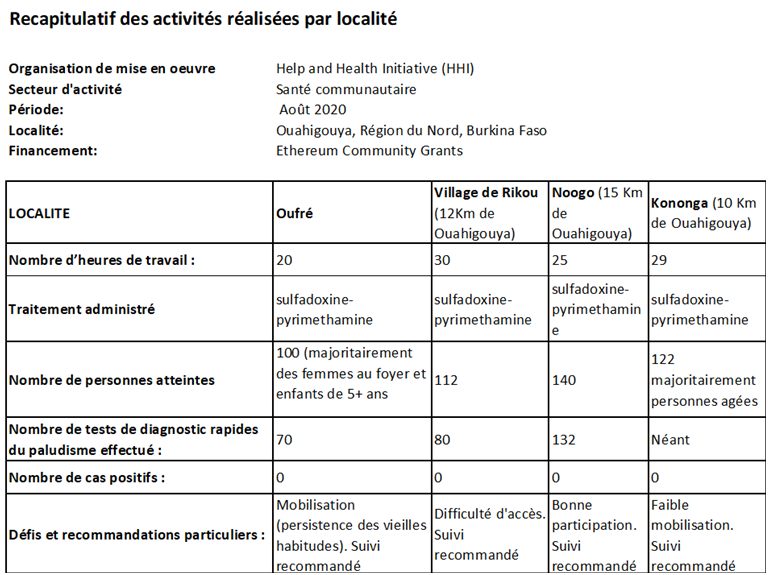 Recapitulatif des activités réalisées par localité

Organisation de mise en oeuvre Help and Health Initiative (HHI)
Secteur d'activité Santé communautaire
Période: Août 2020
Localité: Ouahigouya, Région du Nord, Burkina Faso
Financement: Ethereum Community Grants

| LOCALITE | Oufré | Village de Rikou (12Km de Ouahigouya) | Noogo (15 Km de Ouahigouya) | Kononga (10 Km de Ouahigouya) |
|---|---|---|---|---|
| Nombre d'heures de travail : | 20 | 30 | 25 | 29 |
| Traitement administré | sulfadoxine-pyrimethamine | sulfadoxine-pyrimethamine | sulfadoxine-pyrimethamine | sulfadoxine-pyrimethamine |
| Nombre de personnes atteintes | 100 (majoritairement des femmes au foyer et enfants de 5+ ans | 112 | 140 | 122 majoritairement personnes agées |
| Nombre de tests de diagnostic rapides du paludisme effectué : | 70 | 80 | 132 | Néant |
| Nombre de cas positifs : | 0 | 0 | 0 | 0 |
| Défis et recommandations particuliers : | Mobilisation (persistence des vieilles habitudes). Suivi recommandé | Difficulté d'accès. Suivi recommandé | Bonne participation. Suivi recommandé | Faible mobilisation. Suivi recommandé |